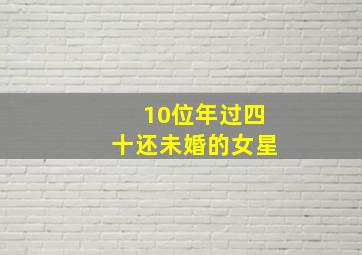 10位年过四十还未婚的女星